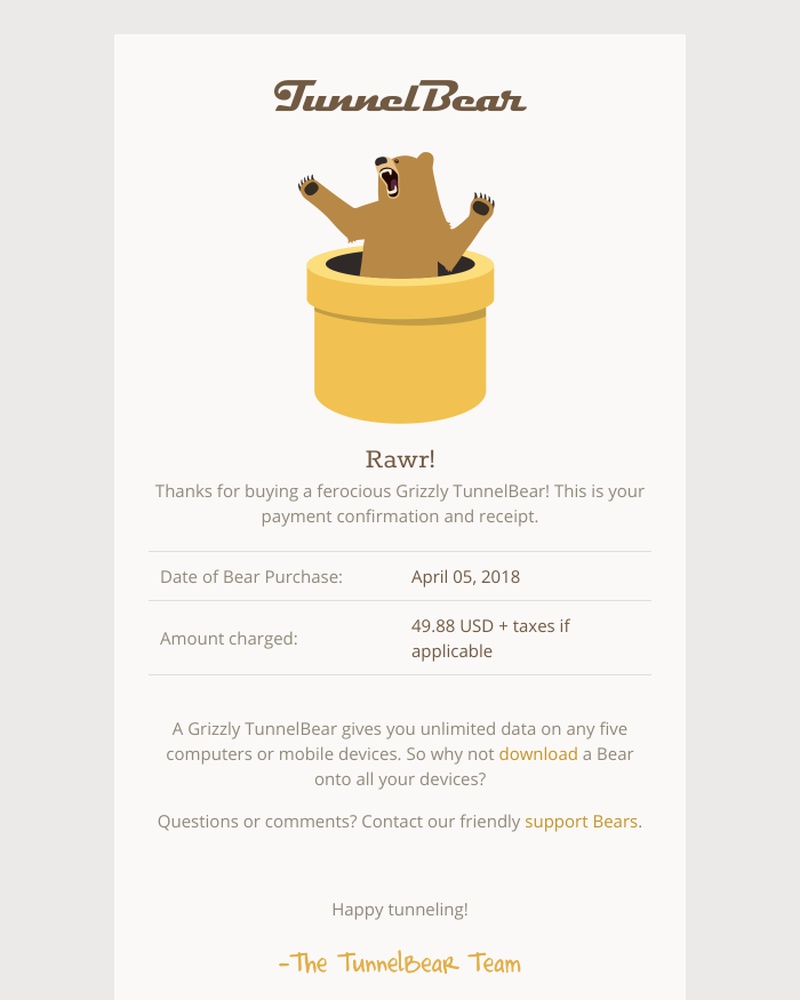 TunnelBear

Rawr!

Thanks for buying a ferocious Grizzly TunnelBear! This is your payment confirmation and receipt.

| Date of Bear Purchase: | April 05, 2018 |
|---|---|
| Amount charged: | 49.88 USD + taxes if applicable |

A Grizzly TunnelBear gives you unlimited data on any five computers or mobile devices. So why not download a Bear onto all your devices?

Questions or comments? Contact our friendly support Bears.

Happy tunneling!

-The TunnelBear Team